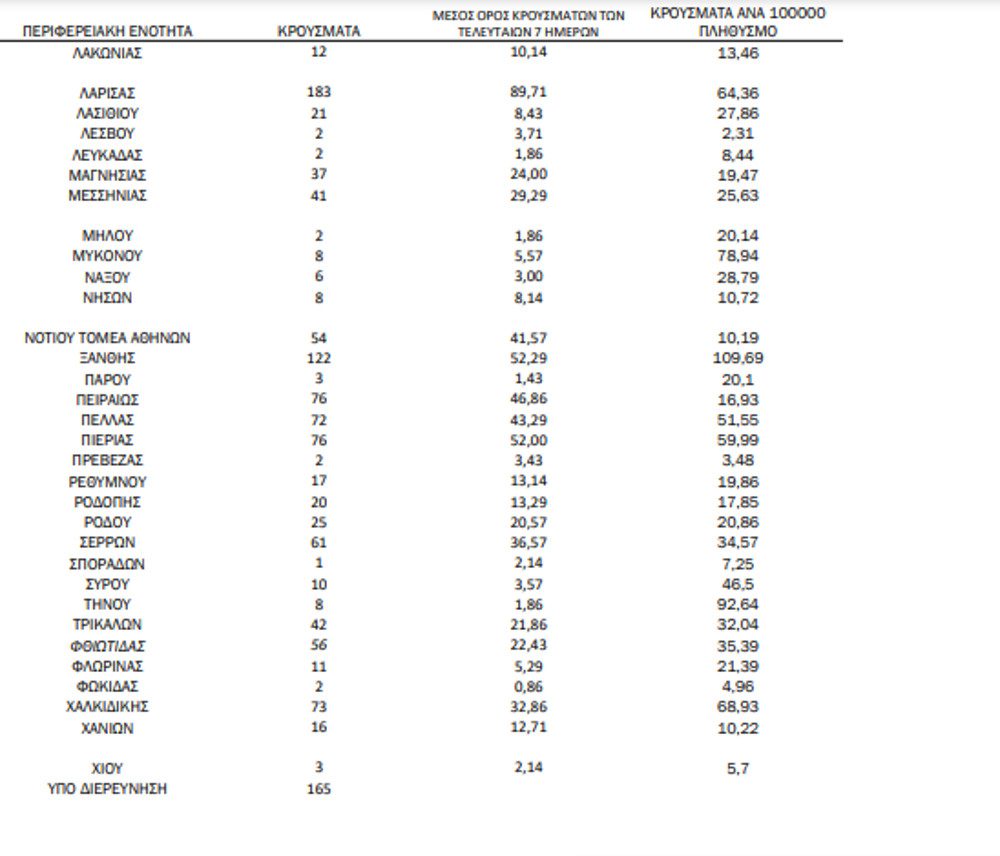 | ΠΕΡΙΦΕΡΕΙΑΚΗ ΕΝΟΤΗΤΑ | ΚΡΟΥΣΜΑΤΑ | ΜΕΣΟΣ ΟΡΟΣ ΚΡΟΥΣΜΑΤΩΝ ΤΩΝ ΤΕΛΕΥΤΑΙΩΝ 7 ΗΜΕΡΩΝ | ΚΡΟΥΣΜΑΤΑ ΑΝΑ 100000 ΠΛΗΘΥΣΜΟ |
|---|---|---|---|
| ΛΑΚΩΝΙΑΣ | 12 | 10,14 | 13,46 |
| ΛΑΡΙΣΑΣ | 183 | 89,71 | 64,36 |
| ΛΑΣΙΘΙΟΥ | 21 | 8,43 | 27,86 |
| ΛΕΣΒΟΥ | 2 | 3,71 | 2,31 |
| ΛΕΥΚΑΔΑΣ | 2 | 1,86 | 8,44 |
| ΜΑΓΝΗΣΙΑΣ | 37 | 24,00 | 19,47 |
| ΜΕΣΣΗΝΙΑΣ | 41 | 29,29 | 25,63 |
| ΜΗΛΟΥ | 2 | 1,86 | 20,14 |
| ΜΥΚΟΝΟΥ | 8 | 5,57 | 78,94 |
| ΝΑΞΟΥ | 6 | 3,00 | 28,79 |
| ΝΗΣΩΝ | 8 | 8,14 | 10,72 |
| ΝΟΤΙΟΥ ΤΟΜΕΑ ΑΘΗΝΩΝ | 54 | 41,57 | 10,19 |
| ΞΑΝΘΗΣ | 122 | 52,29 | 109,69 |
| ΠΑΡΟΥ | 3 | 1,43 | 20,1 |
| ΠΕΙΡΑΙΩΣ | 76 | 46,86 | 16,93 |
| ΠΕΛΛΑΣ | 72 | 43,29 | 51,55 |
| ΠΙΕΡΙΑΣ | 76 | 52,00 | 59,99 |
| ΠΡΕΒΕΖΑΣ | 2 | 3,43 | 3,48 |
| ΡΕΘΥΜΝΟΥ | 17 | 13,14 | 19,86 |
| ΡΟΔΟΠΗΣ | 20 | 13,29 | 17,85 |
| ΡΟΔΟΥ | 25 | 20,57 | 20,86 |
| ΣΕΡΡΩΝ | 61 | 36,57 | 34,57 |
| ΣΠΟΡΑΔΩΝ | 1 | 2,14 | 7,25 |
| ΣΥΡΟΥ | 10 | 3,57 | 46,5 |
| ΤΗΝΟΥ | 8 | 1,86 | 92,64 |
| ΤΡΙΚΑΛΩΝ | 42 | 21,86 | 32,04 |
| ΦΘΙΩΤΙΔΑΣ | 56 | 22,43 | 35,39 |
| ΦΛΩΡΙΝΑΣ | 11 | 5,29 | 21,39 |
| ΦΩΚΙΔΑΣ | 2 | 0,86 | 4,96 |
| ΧΑΛΚΙΔΙΚΗΣ | 73 | 32,86 | 68,93 |
| ΧΑΝΙΩΝ | 16 | 12,71 | 10,22 |
| ΧΙΟΥ | 3 | 2,14 | 5,7 |
| ΥΠΟ ΔΙΕΡΕΥΝΗΣΗ | 165 | | |